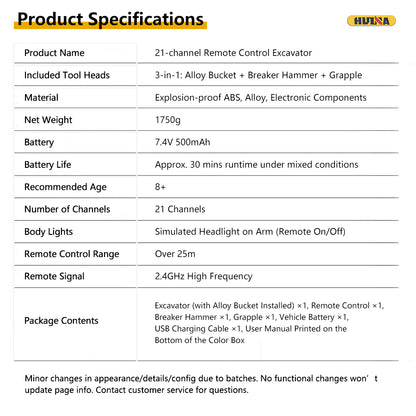 Product Specifications

HUINA

| Product Name | 21-channel Remote Control Excavator |
|---|---|
| Included Tool Heads | 3-in-1: Alloy Bucket + Breaker Hammer + Grapple |
| Material | Explosion-proof ABS, Alloy, Electronic Components |
| Net Weight | 1750g |
| Battery | 7.4V 500mAh |
| Battery Life | Approx. 30 mins runtime under mixed conditions |
| Recommended Age | 8+ |
| Number of Channels | 21 Channels |
| Body Lights | Simulated Headlight on Arm (Remote On/Off) |
| Remote Control Range | Over 25m |
| Remote Signal | 2.4GHz High Frequency |
| Package Contents | Excavator (with Alloy Bucket Installed) ×1, Remote Control ×1, Breaker Hammer ×1, Grapple ×1, Vehicle Battery ×1, USB Charging Cable ×1, User Manual Printed on the Bottom of the Color Box |

Minor changes in appearance/details/config due to batches. No functional changes won’t update page info. Contact customer service for questions.